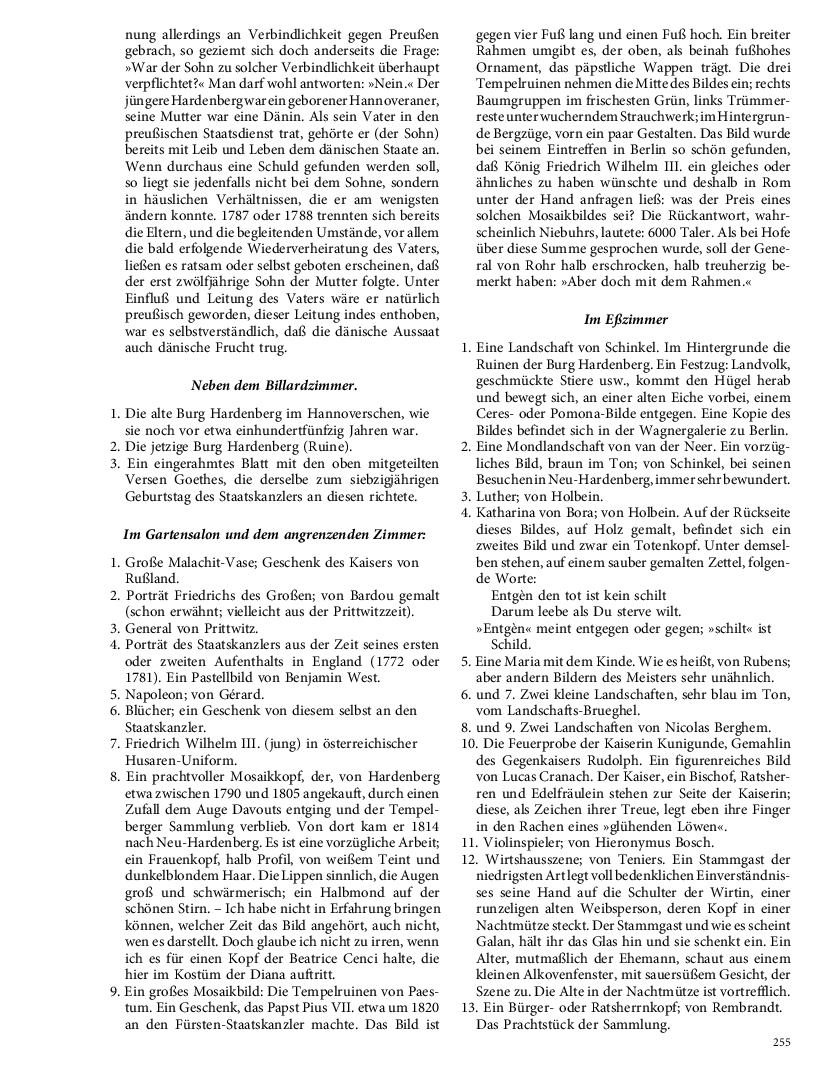 nung allerdings an Verbindlichkeit gegen Preußen gebrach, so geziemt sich doch anderseits die Frage: »War der Sohn zu solcher Verbindlichkeit überhaupt verpflichtet?« Man darf wohl antworten: »Nein.« Der jüngere Hardenberg war ein geborener Hannoveraner, seine Mutter war eine Dänin. Als sein Vater in den preußischen Staatsdienst trat, gehörte er (der Sohn) bereits mit Leib und Leben dem dänischen Staate an. Wenn durchaus eine Schuld gefunden werden soll, so liegt sie jedenfalls nicht bei dem Sohne, sondern in häuslichen Verhältnissen, die er am wenigsten ändern konnte. 1787 oder 1788 trennten sich bereits die Eltern, und die begleitenden Umstände, vor allem die bald erfolgende Wiederverheiratung des Vaters, ließen es ratsam oder selbst geboten erscheinen, daß der erst zwölfjährige Sohn der Mutter folgte. Unter Einfluß und Leitung des Vaters wäre er natürlich preußisch geworden, dieser Leitung indes enthoben, war es selbstverständlich, daß die dänische Aussaat auch dänische Frucht trug.

Neben dem Billardzimmer.

1. Die alte Burg Hardenberg im Hannoverschen, wie sie noch vor etwa einhundertfünfzig Jahren war.
2. Die jetzige Burg Hardenberg (Ruine).
3. Ein eingerahmtes Blatt mit den oben mitgeteilten Versen Goethes, die derselbe zum siebzigjährigen Geburtstag des Staatskanzlers an diesen richtete.

Im Gartensalon und dem angrenzenden Zimmer:

1. Große Malachit-Vase; Geschenk des Kaisers von Rußland.
2. Porträt Friedrichs des Großen; von Bardou gemalt (schon erwähnt; vielleicht aus der Prittwitzzeit).
3. General von Prittwitz.
4. Porträt des Staatskanzlers aus der Zeit seines ersten oder zweiten Aufenthalts in England (1772 oder 1781). Ein Pastellbild von Benjamin West.
5. Napoleon; von Gérard.
6. Blücher; ein Geschenk von diesem selbst an den Staatskanzler.
7. Friedrich Wilhelm III. (jung) in österreichischer Husaren-Uniform.
8. Ein prachtvoller Mosaikkopf, der, von Hardenberg etwa zwischen 1790 und 1805 angekauft, durch einen Zufall dem Auge Davouts entging und der Tempelberger Sammlung verblieb. Von dort kam er 1814 nach Neu-Hardenberg. Es ist eine vorzügliche Arbeit; ein Frauenkopf, halb Profil, von weißem Teint und dunkelblondem Haar. Die Lippen sinnlich, die Augen groß und schwärmerisch; ein Halbmond auf der schönen Stirn. – Ich habe nicht in Erfahrung bringen können, welcher Zeit das Bild angehört, auch nicht, wen es darstellt. Doch glaube ich nicht zu irren, wenn ich es für einen Kopf der Beatrice Cenci halte, die hier im Kostüm der Diana auftritt.
9. Ein großes Mosaikbild: Die Tempelruinen von Paestum. Ein Geschenk, das Papst Pius VII. etwa um 1820 an den Fürsten-Staatskanzler machte. Das Bild ist gegen vier Fuß lang und einen Fuß hoch. Ein breiter Rahmen umgibt es, der oben, als beinah fußhohes Ornament, das päpstliche Wappen trägt. Die drei Tempelruinen nehmen die Mitte des Bildes ein; rechts Baumgruppen im frischesten Grün, links Trümmerreste unter wucherndem Strauchwerk; im Hintergrunde Bergzüge, vorn ein paar Gestalten. Das Bild wurde bei seinem Eintreffen in Berlin so schön gefunden, daß König Friedrich Wilhelm III. ein gleiches oder ähnliches zu haben wünschte und deshalb in Rom unter der Hand anfragen ließ: was der Preis eines solchen Mosaikbildes sei? Die Rückantwort, wahrscheinlich Niebuhrs, lautete: 6000 Taler. Als bei Hofe über diese Summe gesprochen wurde, soll der General von Rohr halb erschrocken, halb treuherzig bemerkt haben: »Aber doch mit dem Rahmen.«

Im Eßzimmer

1. Eine Landschaft von Schinkel. Im Hintergrunde die Ruinen der Burg Hardenberg. Ein Festzug: Landvolk, geschmückte Stiere usw., kommt den Hügel herab und bewegt sich, an einer alten Eiche vorbei, einem Ceres- oder Pomona-Bilde entgegen. Eine Kopie des Bildes befindet sich in der Wagnergalerie zu Berlin.
2. Eine Mondlandschaft von van der Neer. Ein vorzügliches Bild, braun im Ton; von Schinkel, bei seinen Besuchen in Neu-Hardenberg, immer sehr bewundert.
3. Luther; von Holbein.
4. Katharina von Bora; von Holbein. Auf der Rückseite dieses Bildes, auf Holz gemalt, befindet sich ein zweites Bild und zwar ein Totenkopf. Unter demselben stehen, auf einem sauber gemalten Zettel, folgende Worte:
Entgèn den tot ist kein schilt
Darum leebe als Du sterve wilt.
»Entgèn« meint entgegen oder gegen; »schilt« ist Schild.
5. Eine Maria mit dem Kinde. Wie es heißt, von Rubens; aber andern Bildern des Meisters sehr unähnlich.
6. und 7. Zwei kleine Landschaften, sehr blau im Ton, vom Landschafts-Brueghel.
8. und 9. Zwei Landschaften von Nicolas Berghem.
10. Die Feuerprobe der Kaiserin Kunigunde, Gemahlin des Gegenkaisers Rudolph. Ein figurenreiches Bild von Lucas Cranach. Der Kaiser, ein Bischof, Ratsherren und Edelfräulein stehen zur Seite der Kaiserin; diese, als Zeichen ihrer Treue, legt eben ihre Finger in den Rachen eines »glühenden Löwen«.
11. Violinspieler; von Hieronymus Bosch.
12. Wirtshausszene; von Teniers. Ein Stammgast der niedrigsten Art legt voll bedenklichen Einverständnisses seine Hand auf die Schulter der Wirtin, einer runzeligen alten Weibsperson, deren Kopf in einer Nachtmütze steckt. Der Stammgast und wie es scheint Galan, hält ihr das Glas hin und sie schenkt ein. Ein Alter, mutmaßlich der Ehemann, schaut aus einem kleinen Alkovenfenster, mit sauersüßem Gesicht, der Szene zu. Die Alte in der Nachtmütze ist vortrefflich.
13. Ein Bürger- oder Ratsherrnkopf; von Rembrandt. Das Prachtstück der Sammlung.

255